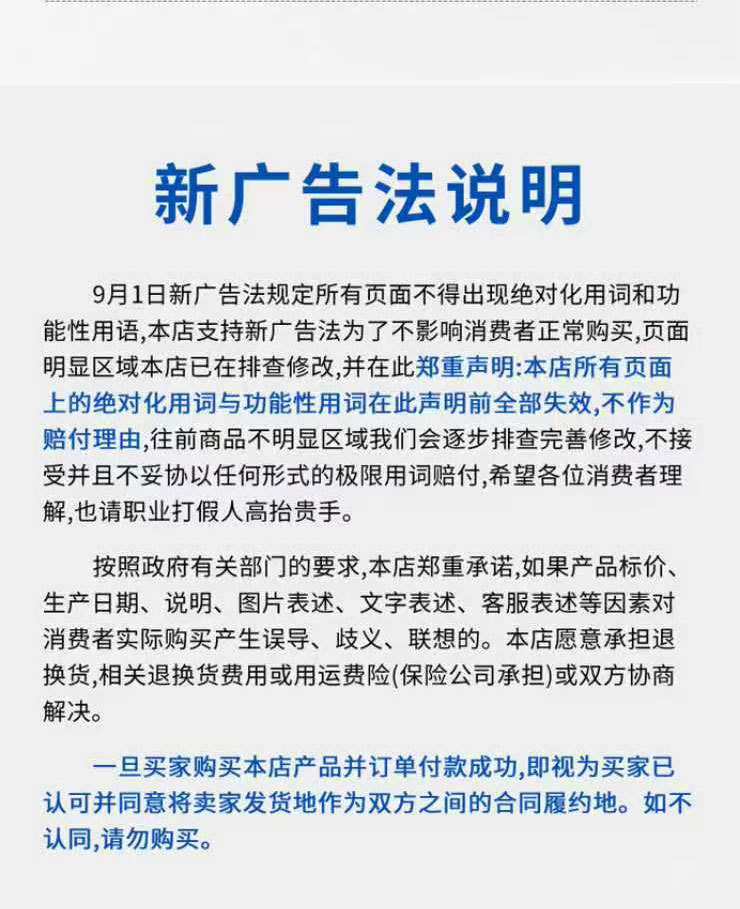 新广告法说明

9月1日新广告法规定所有页面不得出现绝对化用词和功能性用语,本店支持新广告法为了不影响消费者正常购买,页面明显区域本店已在排查修改,并在此郑重声明:本店所有页面上的绝对化用词与功能性用词在此声明前全部失效,不作为赔付理由,往前商品不明显区域我们会逐步排查完善修改,不接受并且不妥协以任何形式的极限用词赔付,希望各位消费者理解,也请职业打假人高抬贵手。

按照政府有关部门的要求,本店郑重承诺,如果产品标价、生产日期、说明、图片表述、文字表述、客服表述等因素对消费者实际购买产生误导、歧义、联想的。本店愿意承担退换货,相关退换货费用或用运费险(保险公司承担)或双方协商解决。

一旦买家购买本店产品并订单付款成功,即视为买家已认可并同意将卖家发货地作为双方之间的合同履约地。如不认同,请勿购买。